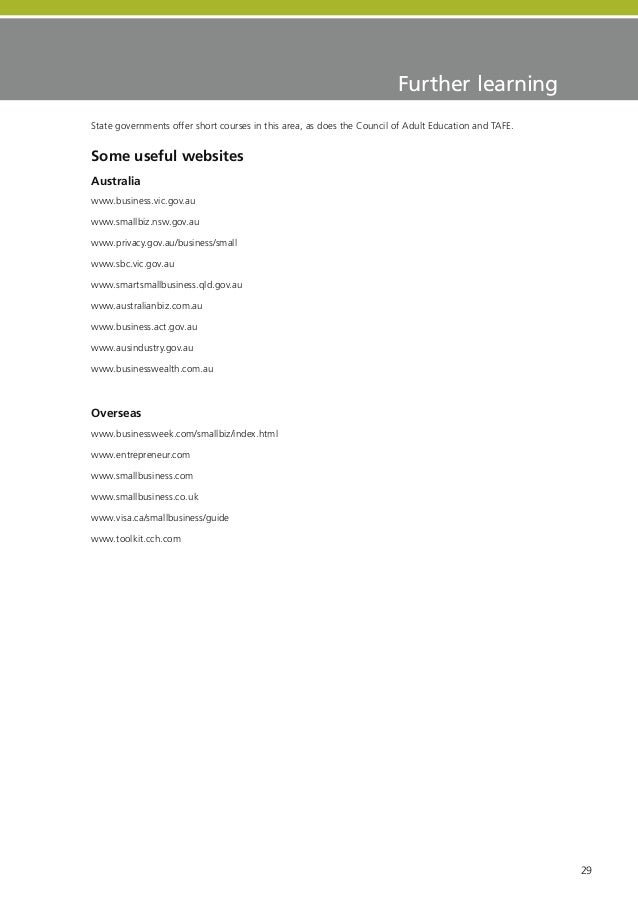 Further learning

State governments offer short courses in this area, as does the Council of Adult Education and TAFE.

Some useful websites

Australia

www.business.vic.gov.au

www.smallbiz.nsw.gov.au

www.privacy.gov.au/business/small

www.sbc.vic.gov.au

www.smartsmallbusiness.qld.gov.au

www.australianbiz.com.au

www.business.act.gov.au

www.ausindustry.gov.au

www.businesswealth.com.au

Overseas

www.businessweek.com/smallbiz/index.html

www.entrepreneur.com

www.smallbusiness.com

www.smallbusiness.co.uk

www.visa.ca/smallbusiness/guide

www.toolkit.cch.com

29